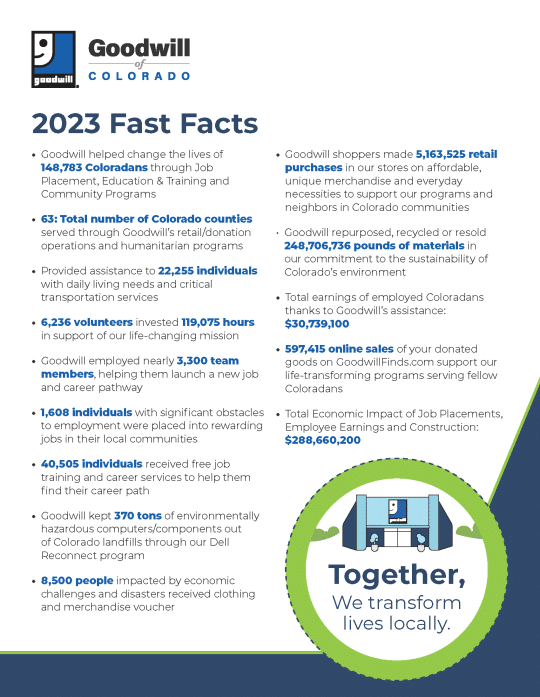 goodwill

Goodwill of COLORADO

2023 Fast Facts

• Goodwill helped change the lives of 148,783 Coloradans through Job Placement, Education & Training and Community Programs

• 63: Total number of Colorado counties served through Goodwill's retail/donation operations and humanitarian programs

• Provided assistance to 22,255 individuals with daily living needs and critical transportation services

• 6,236 volunteers invested 119,075 hours in support of our life-changing mission

• Goodwill employed nearly 3,300 team members, helping them launch a new job and career pathway

• 1,608 individuals with significant obstacles to employment were placed into rewarding jobs in their local communities

• 40,505 individuals received free job training and career services to help them find their career path

• Goodwill kept 370 tons of environmentally hazardous computers/components out of Colorado landfills through our Dell Reconnect program

• 8,500 people impacted by economic challenges and disasters received clothing and merchandise voucher

• Goodwill shoppers made 5,163,525 retail purchases in our stores on affordable, unique merchandise and everyday necessities to support our programs and neighbors in Colorado communities

• Goodwill repurposed, recycled or resold 248,706,736 pounds of materials in our commitment to the sustainability of Colorado's environment

• Total earnings of employed Coloradans thanks to Goodwill's assistance: $30,739,100

• 597,415 online sales of your donated goods on GoodwillFinds.com support our life-transforming programs serving fellow Coloradans

• Total Economic Impact of Job Placements, Employee Earnings and Construction: $288,660,200

goodwill

Together,
We transform lives locally.